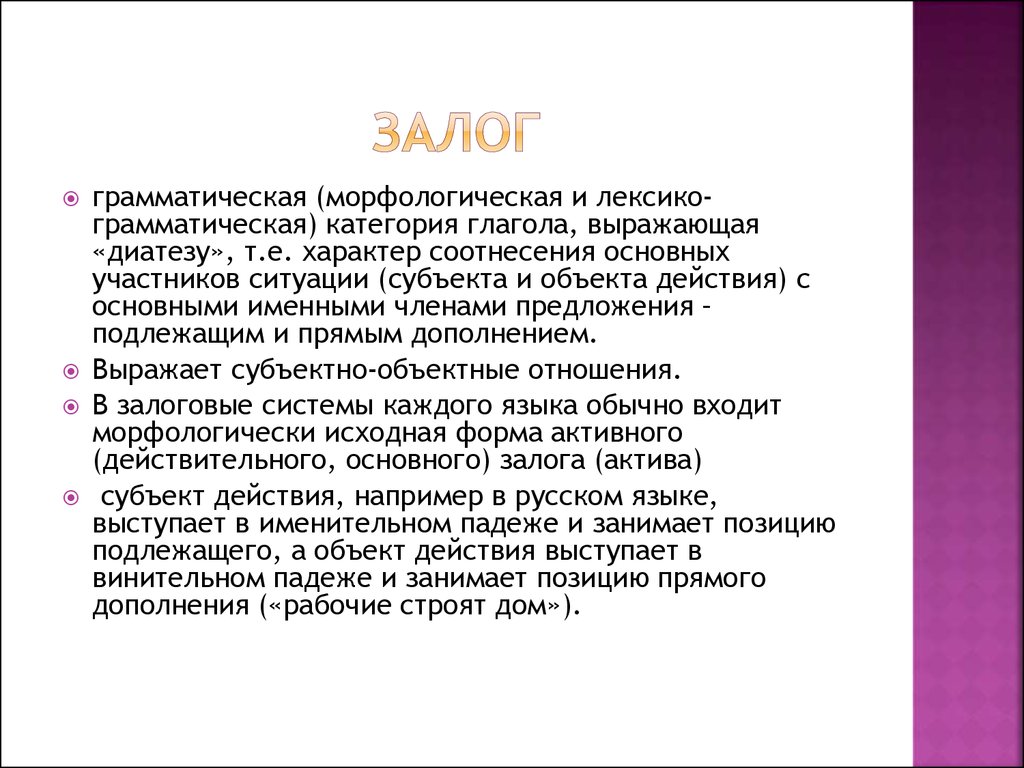 ЗАЛОГ

грамматическая (морфологическая и лексико-грамматическая) категория глагола, выражающая «диатезу», т.е. характер соотнесения основных участников ситуации (субъекта и объекта действия) с основными именными членами предложения - подлежащим и прямым дополнением.

Выражает субъектно-объектные отношения.

В залоговые системы каждого языка обычно входит морфологически исходная форма активного (действительного, основного) залога (актива)

субъект действия, например в русском языке, выступает в именительном падеже и занимает позицию подлежащего, а объект действия выступает в винительном падеже и занимает позицию прямого дополнения («рабочие строят дом»).